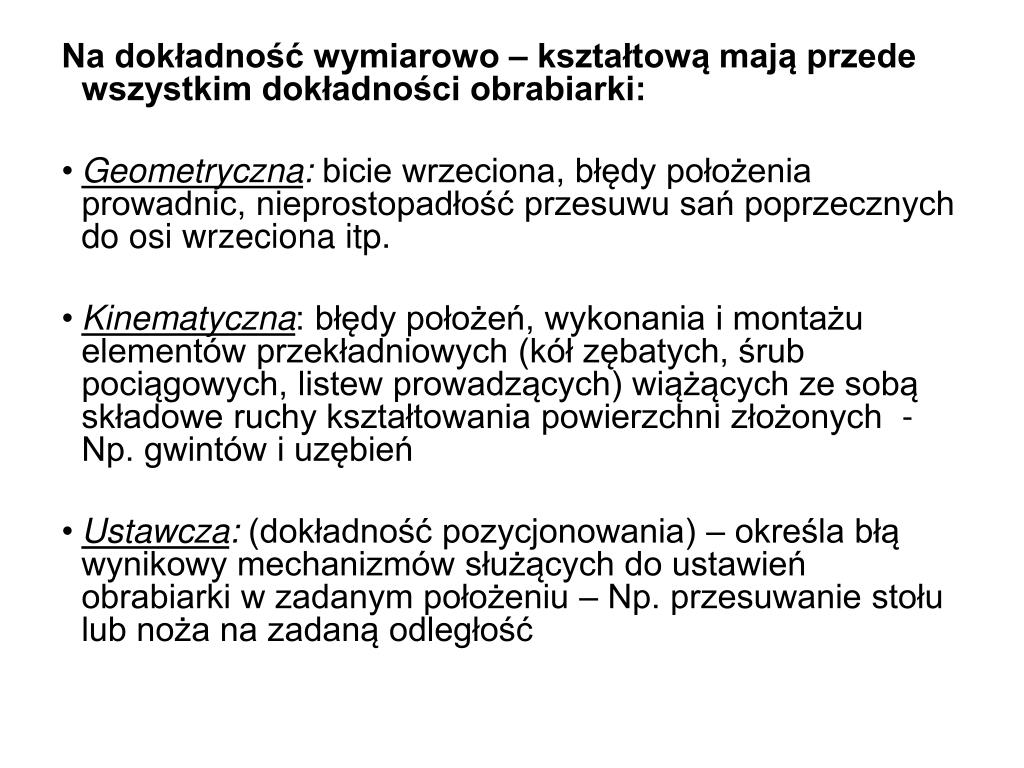 Na dokładność wymiarowo – kształtową mają przede wszystkim dokładności obrabiarki:

• Geometryczna: bicie wrzeciona, błędy położenia prowadnic, nieprostopadłość przesuwu sań poprzecznych do osi wrzeciona itp.

• Kinematyczna: błędy położeń, wykonania i montażu elementów przekładniowych (kół zębatych, śrub pociągowych, listew prowadzących) wiążących ze sobą składowe ruchy kształtowania powierzchni złożonych - Np. gwintów i uzębień

• Ustawcza: (dokładność pozycjonowania) – określa błą wynikowy mechanizmów służących do ustawień obrabiarki w zadanym położeniu – Np. przesuwanie stołu lub noża na zadaną odległość